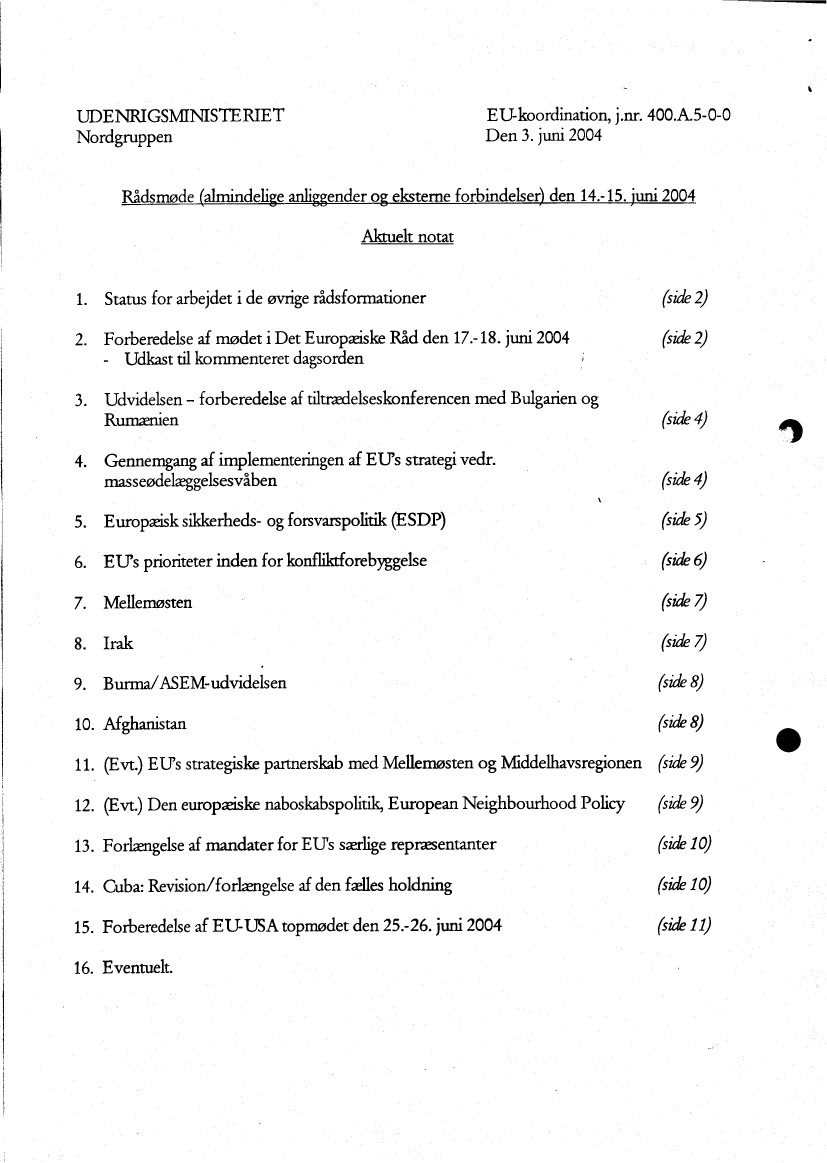 UDENRIGSMINISTERIET
Nordgruppen

EU-koordination, j.nr. 400.A.5-0-0
Den 3. juni 2004

Rådsmøde (almindelige anliggender og eksterne forbindelser) den 14.-15. juni 2004

Aktuelt notat

1. Status for arbejdet i de øvrige rådsformationer (side 2)

2. Forberedelse af mødet i Det Europæiske Råd den 17.-18. juni 2004 (side 2)
- Udkast til kommenteret dagsorden

3. Udvidelsen – forberedelse af tiltrædelseskonferencen med Bulgarien og Rumænien (side 4)

4. Gennemgang af implementeringen af EU's strategi vedr. masseødelæggelsesvåben (side 4)

5. Europæisk sikkerheds- og forsvarspolitik (ESDP) (side 5)

6. EU's prioriteter inden for konfliktforebyggelse (side 6)

7. Mellemøsten (side 7)

8. Irak (side 7)

9. Burma/ASEM-udvidelsen (side 8)

10. Afghanistan (side 8)

11. (Evt.) EU's strategiske partnerskab med Mellemøsten og Middelhavsregionen (side 9)

12. (Evt.) Den europæiske naboskabspolitik, European Neighbourhood Policy (side 9)

13. Forlængelse af mandater for EU's særlige repræsentanter (side 10)

14. Cuba: Revision/forlængelse af den fælles holdning (side 10)

15. Forberedelse af EU-USA topmødet den 25.-26. juni 2004 (side 11)

16. Eventuelt.